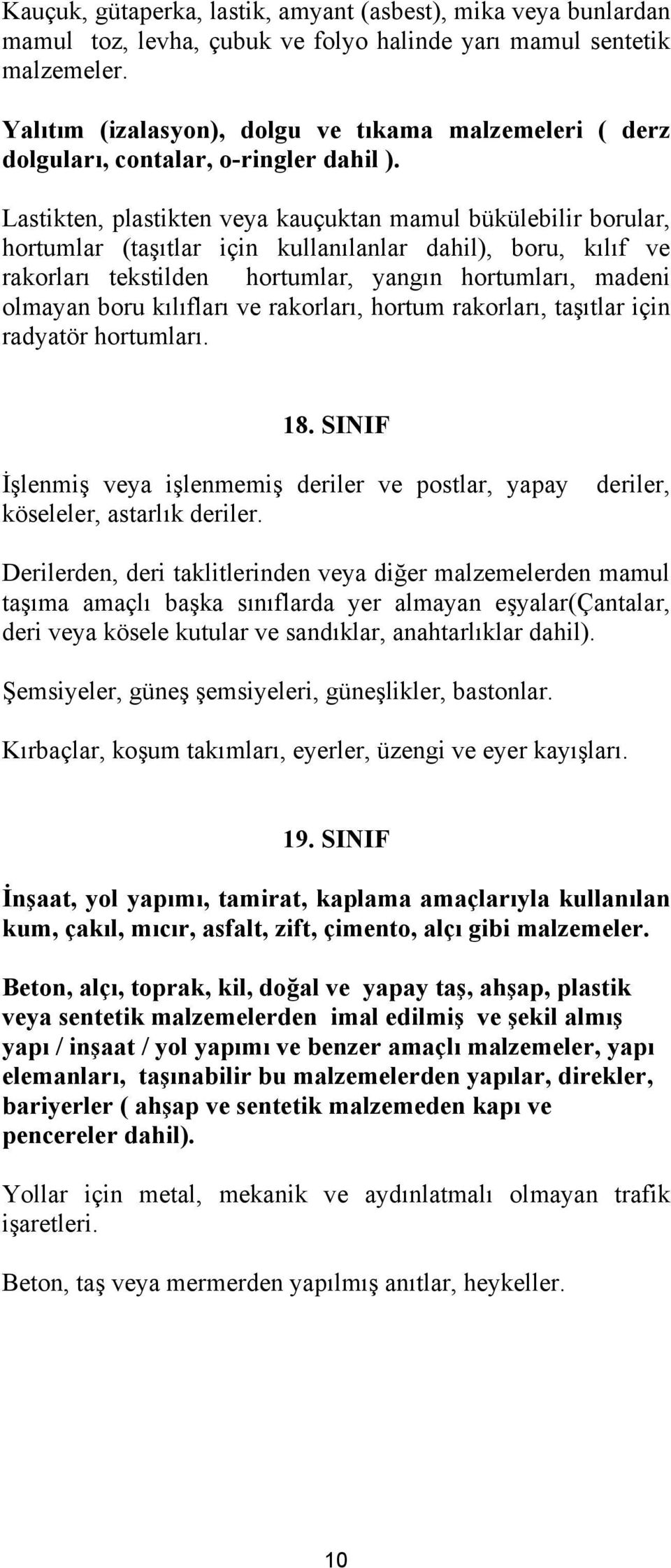 Kauçuk, gütaperka, lastik, amyant (asbest), mika veya bunlardan mamul toz, levha, çubuk ve folyo halinde yarı mamul sentetik malzemeler.

Yalıtım (izalasyon), dolgu ve tıkama malzemeleri ( derz dolguları, contalar, o-ringler dahil ).

Lastikten, plastikten veya kauçuktan mamul bükülebilir borular, hortumlar (taşıtlar için kullanılanlar dahil), boru, kılıf ve rakorları tekstilden hortumlar, yangın hortumları, madeni olmayan boru kılıfları ve rakorları, hortum rakorları, taşıtlar için radyatör hortumları.

18. SINIF

İşlenmiş veya işlenmemiş deriler ve postlar, yapay deriler, köseleler, astarlık deriler.

Derilerden, deri taklitlerinden veya diğer malzemelerden mamul taşıma amaçlı başka sınıflarda yer almayan eşyalar(Çantalar, deri veya kösele kutular ve sandıklar, anahtarlıklar dahil).

Şemsiyeler, güneş şemsiyeleri, güneşlikler, bastonlar.

Kırbaçlar, koşum takımları, eyerler, üzengi ve eyer kayışları.

19. SINIF

İnşaat, yol yapımı, tamirat, kaplama amaçlarıyla kullanılan kum, çakıl, mıcır, asfalt, zift, çimento, alçı gibi malzemeler.

Beton, alçı, toprak, kil, doğal ve yapay taş, ahşap, plastik veya sentetik malzemelerden imal edilmiş ve şekil almış yapı / inşaat / yol yapımı ve benzer amaçlı malzemeler, yapı elemanları, taşınabilir bu malzemelerden yapılar, direkler, bariyerler ( ahşap ve sentetik malzemeden kapı ve pencereler dahil).

Yollar için metal, mekanik ve aydınlatmalı olmayan trafik işaretleri.

Beton, taş veya mermerden yapılmış anıtlar, heykeller.

10